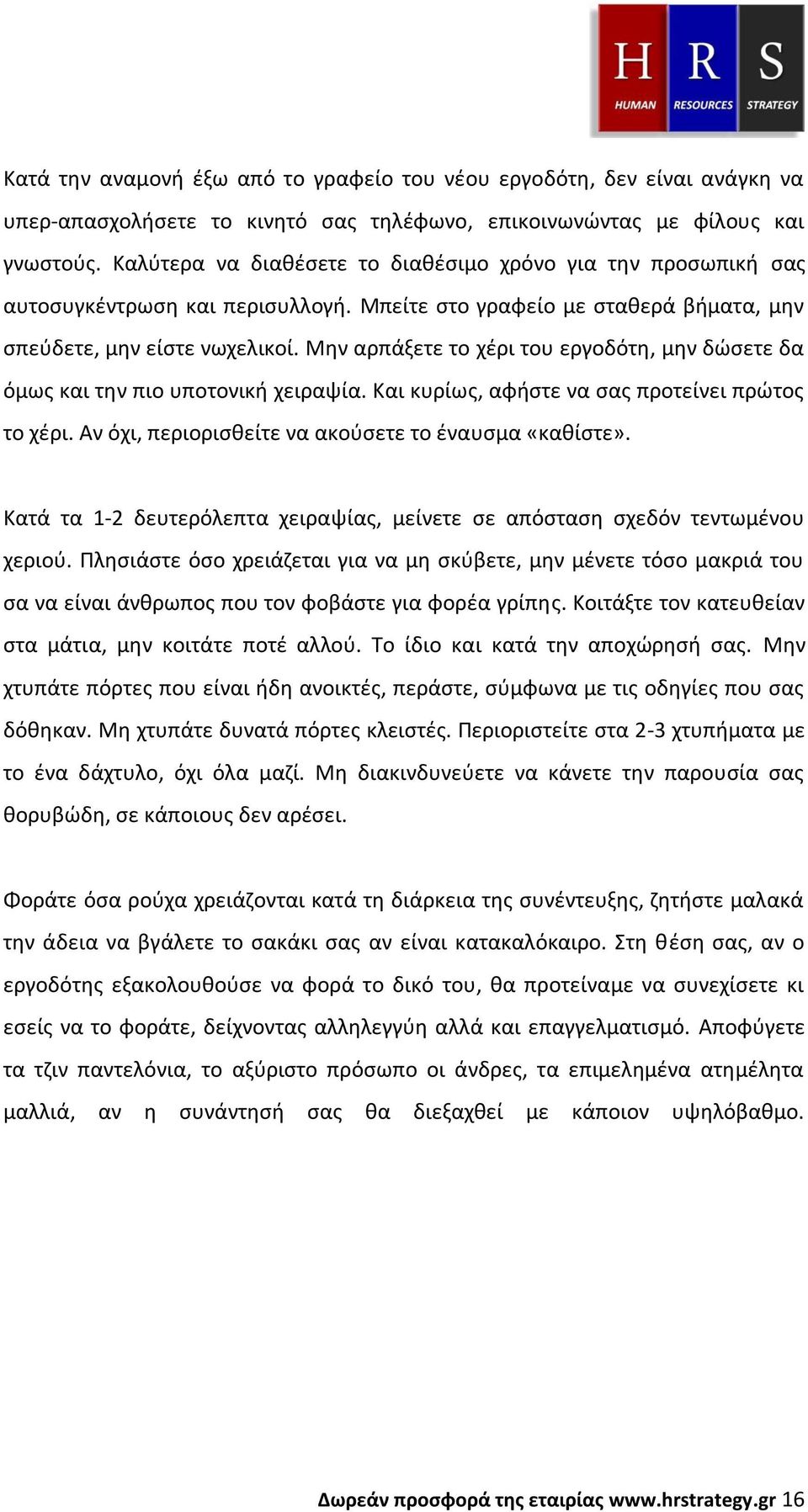 H R S
HUMAN RESOURCES STRATEGY

Κατά την αναμονή έξω από το γραφείο του νέου εργοδότη, δεν είναι ανάγκη να υπερ-απασχολήσετε το κινητό σας τηλέφωνο, επικοινωνώντας με φίλους και γνωστούς. Καλύτερα να διαθέσετε το διαθέσιμο χρόνο για την προσωπική σας αυτοσυγκέντρωση και περισυλλογή. Μπείτε στο γραφείο με σταθερά βήματα, μην σπεύδετε, μην είστε νωχελικοί. Μην αρπάξετε το χέρι του εργοδότη, μην δώσετε δα όμως και την πιο υποτονική χειραψία. Και κυρίως, αφήστε να σας προτείνει πρώτος το χέρι. Αν όχι, περιορισθείτε να ακούσετε το έναυσμα «καθίστε».

Κατά τα 1-2 δευτερόλεπτα χειραψίας, μείνετε σε απόσταση σχεδόν τεντωμένου χεριού. Πλησιάστε όσο χρειάζεται για να μη σκύβετε, μην μένετε τόσο μακριά του σα να είναι άνθρωπος που τον φοβάστε για φορέα γρίπης. Κοιτάξτε τον κατευθείαν στα μάτια, μην κοιτάτε ποτέ αλλού. Το ίδιο και κατά την αποχώρησή σας. Μην χτυπάτε πόρτες που είναι ήδη ανοικτές, περάστε, σύμφωνα με τις οδηγίες που σας δόθηκαν. Μη χτυπάτε δυνατά πόρτες κλειστές. Περιοριστείτε στα 2-3 χτυπήματα με το ένα δάχτυλο, όχι όλα μαζί. Μη διακινδυνεύετε να κάνετε την παρουσία σας θορυβώδη, σε κάποιους δεν αρέσει.

Φοράτε όσα ρούχα χρειάζονται κατά τη διάρκεια της συνέντευξης, ζητήστε μαλακά την άδεια να βγάλετε το σακάκι σας αν είναι κατακαλόκαιρο. Στη θέση σας, αν ο εργοδότης εξακολουθούσε να φορά το δικό του, θα προτείναμε να συνεχίσετε κι εσείς να το φοράτε, δείχνοντας αλληλεγγύη αλλά και επαγγελματισμό. Αποφύγετε τα τζιν παντελόνια, το αξύριστο πρόσωπο οι άνδρες, τα επιμελημένα ατημέλητα μαλλιά, αν η συνάντησή σας θα διεξαχθεί με κάποιον υψηλόβαθμο.

Δωρεάν προσφορά της εταιρίας www.hrstrategy.gr 16